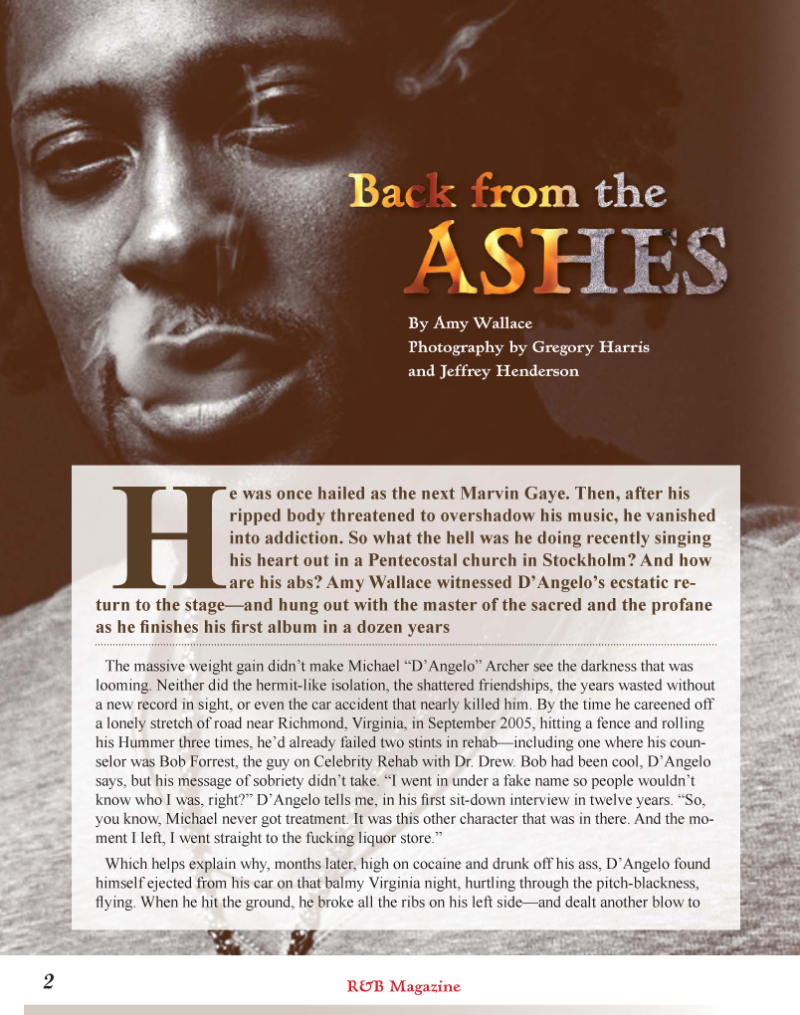 Back from the ASHES

By Amy Wallace
Photography by Gregory Harris
and Jeffrey Henderson

He was once hailed as the next Marvin Gaye. Then, after his ripped body threatened to overshadow his music, he vanished into addiction. So what the hell was he doing recently singing his heart out in a Pentecostal church in Stockholm? And how are his abs? Amy Wallace witnessed D'Angelo's ecstatic return to the stage—and hung out with the master of the sacred and the profane as he finishes his first album in a dozen years

The massive weight gain didn't make Michael "D'Angelo" Archer see the darkness that was looming. Neither did the hermit-like isolation, the shattered friendships, the years wasted without a new record in sight, or even the car accident that nearly killed him. By the time he careened off a lonely stretch of road near Richmond, Virginia, in September 2005, hitting a fence and rolling his Hummer three times, he'd already failed two stints in rehab—including one where his counselor was Bob Forrest, the guy on Celebrity Rehab with Dr. Drew. Bob had been cool, D'Angelo says, but his message of sobriety didn't take. "I went in under a fake name so people wouldn't know who I was, right?" D'Angelo tells me, in his first sit-down interview in twelve years. "So, you know, Michael never got treatment. It was this other character that was in there. And the moment I left, I went straight to the fucking liquor store."

Which helps explain why, months later, high on cocaine and drunk off his ass, D'Angelo found himself ejected from his car on that balmy Virginia night, hurtling through the pitch-blackness, flying. When he hit the ground, he broke all the ribs on his left side—and dealt another blow to

2

R&B Magazine